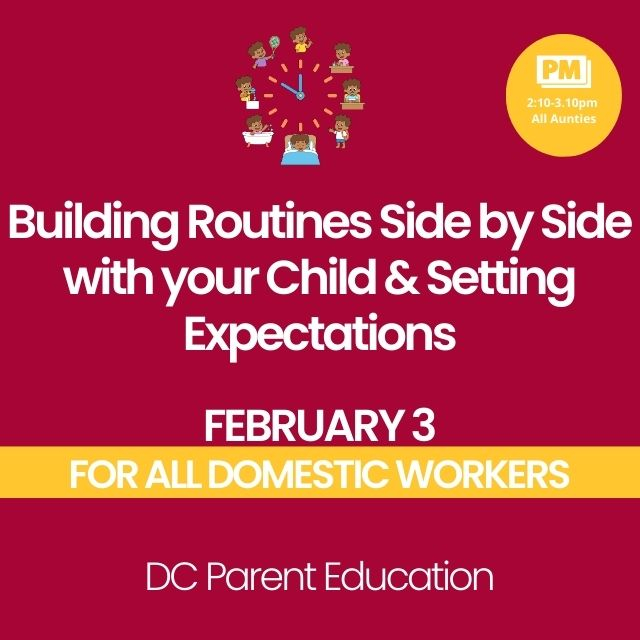 PM
2:10-3.10pm
All Aunties

Building Routines Side by Side with your Child & Setting Expectations

FEBRUARY 3

FOR ALL DOMESTIC WORKERS

DC Parent Education